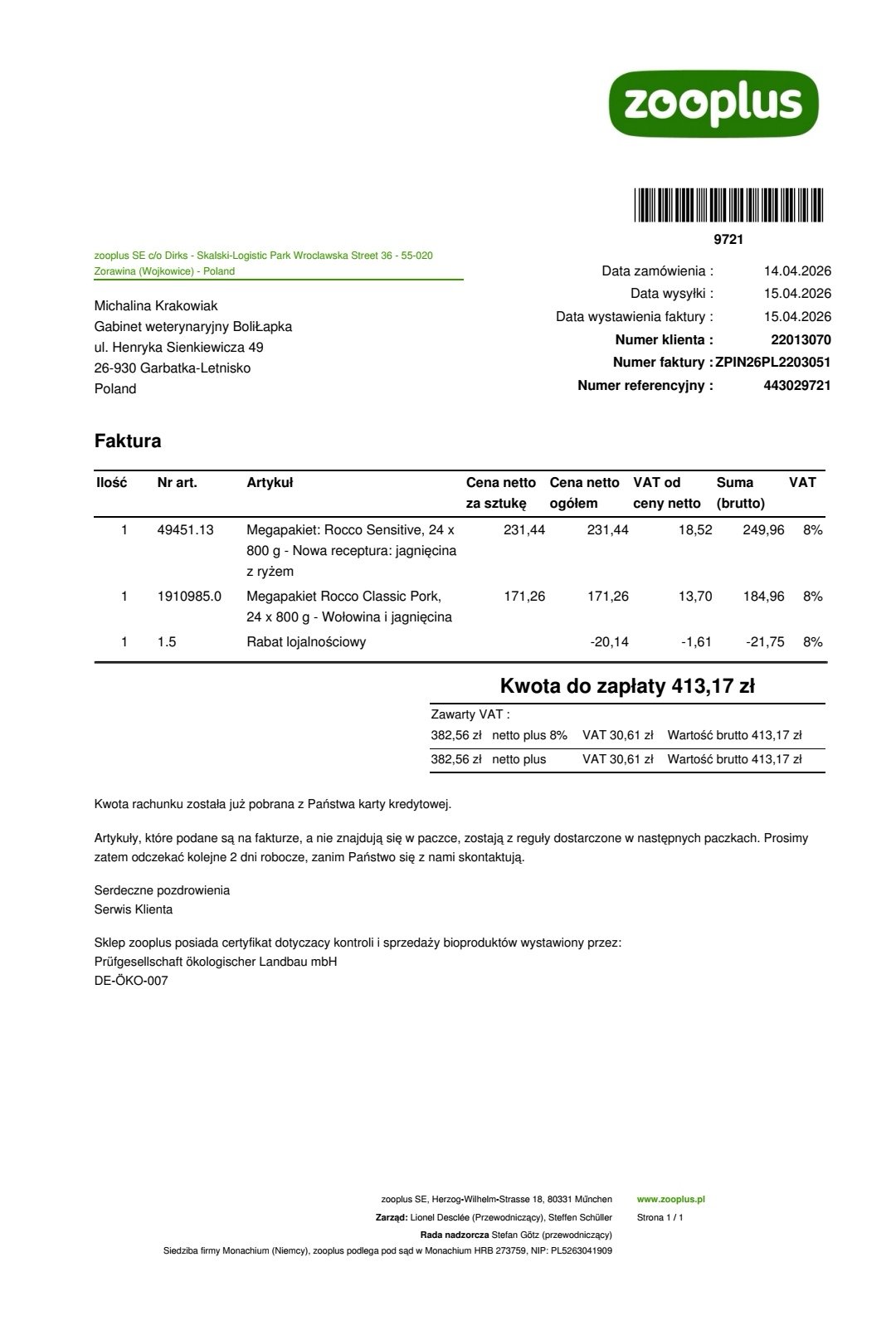 zooplus

9721

zooplus SE c/o Dirks - Skalski-Logistic Park Wroclawska Street 36 - 55-020 Zorawina (Wojkowice) - Poland

Michalina Krakowiak
Gabinet weterynaryjny BoliŁapka
ul. Henryka Sienkiewicza 49
26-930 Garbatka-Letnisko
Poland

Data zamówienia : 14.04.2026
Data wysyłki : 15.04.2026
Data wystawienia faktury : 15.04.2026
Numer klienta : 22013070
Numer faktury : ZPIN26PL2203051
Numer referencyjny : 443029721

Faktura

| Ilość | Nr art. | Artykuł | Cena netto za sztukę | Cena netto ogółem | VAT od ceny netto | Suma (brutto) | VAT |
|---|---|---|---|---|---|---|---|
| 1 | 49451.13 | Megapakiet: Rocco Sensitive, 24 x 800 g - Nowa receptura: jagnięcina z ryżem | 231,44 | 231,44 | 18,52 | 249,96 | 8% |
| 1 | 1910985.0 | Megapakiet Rocco Classic Pork, 24 x 800 g - Wołowina i jagnięcina | 171,26 | 171,26 | 13,70 | 184,96 | 8% |
| 1 | 1.5 | Rabat lojalnościowy | | -20,14 | -1,61 | -21,75 | 8% |

Kwota do zapłaty 413,17 zł

Zawarty VAT :
382,56 zł netto plus 8% VAT 30,61 zł Wartość brutto 413,17 zł
382,56 zł netto plus VAT 30,61 zł Wartość brutto 413,17 zł

Kwota rachunku została już pobrana z Państwa karty kredytowej.

Artykuły, które podane są na fakturze, a nie znajdują się w paczce, zostają z reguły dostarczone w następnych paczkach. Prosimy zatem odczekać kolejne 2 dni robocze, zanim Państwo się z nami skontaktują.

Serdeczne pozdrowienia
Serwis Klienta

Sklep zooplus posiada certyfikat dotyczacy kontroli i sprzedaży bioproduktów wystawiony przez:
Prüfgesellschaft ökologischer Landbau mbH
DE-ÖKO-007

zooplus SE, Herzog-Wilhelm-Strasse 18, 80331 München
Zarząd: Lionel Desclée (Przewodniczący), Steffen Schüller
Rada nadzorcza Stefan Götz (przewodniczący)
Siedziba firmy Monachium (Niemcy), zooplus podlega pod sąd w Monachium HRB 273759, NIP: PL5263041909

www.zooplus.pl
Strona 1 / 1